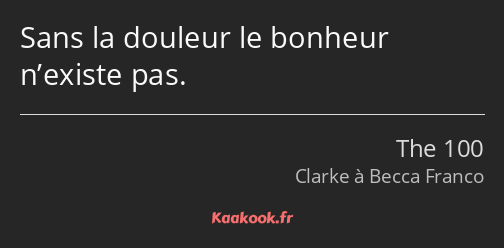 Sans la douleur le bonheur n’existe pas.

The 100
Clarke à Becca Franco

Kaakook.fr